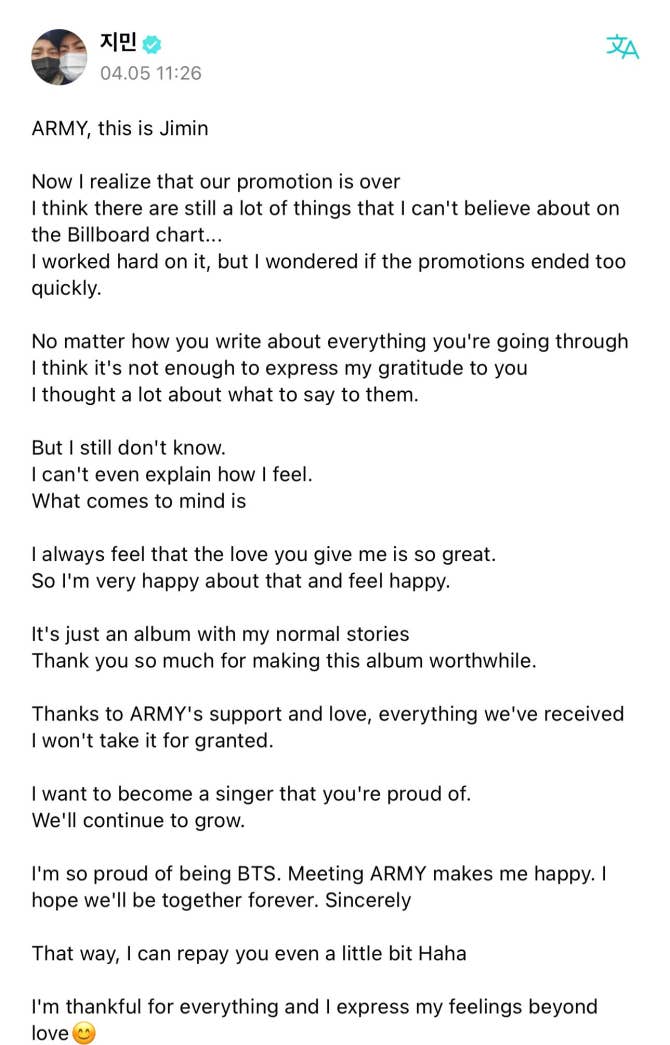 지민
04.05 11:26

ARMY, this is Jimin

Now I realize that our promotion is over
I think there are still a lot of things that I can't believe about on the Billboard chart...
I worked hard on it, but I wondered if the promotions ended too quickly.

No matter how you write about everything you're going through
I think it's not enough to express my gratitude to you
I thought a lot about what to say to them.

But I still don't know.
I can't even explain how I feel.
What comes to mind is

I always feel that the love you give me is so great.
So I'm very happy about that and feel happy.

It's just an album with my normal stories
Thank you so much for making this album worthwhile.

Thanks to ARMY's support and love, everything we've received
I won't take it for granted.

I want to become a singer that you're proud of.
We'll continue to grow.

I'm so proud of being BTS. Meeting ARMY makes me happy. I hope we'll be together forever. Sincerely

That way, I can repay you even a little bit Haha

I'm thankful for everything and I express my feelings beyond love😊